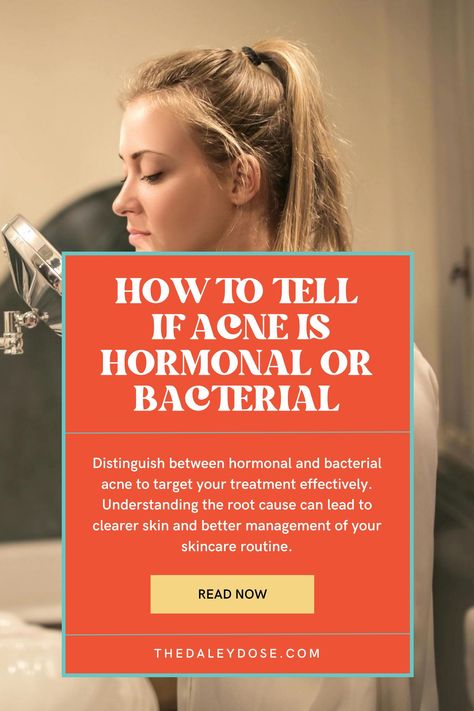 HOW TO TELL IF ACNE IS HORMONAL OR BACTERIAL

Distinguish between hormonal and bacterial acne to target your treatment effectively. Understanding the root cause can lead to clearer skin and better management of your skincare routine.

READ NOW

THEDALEYDOSE.COM